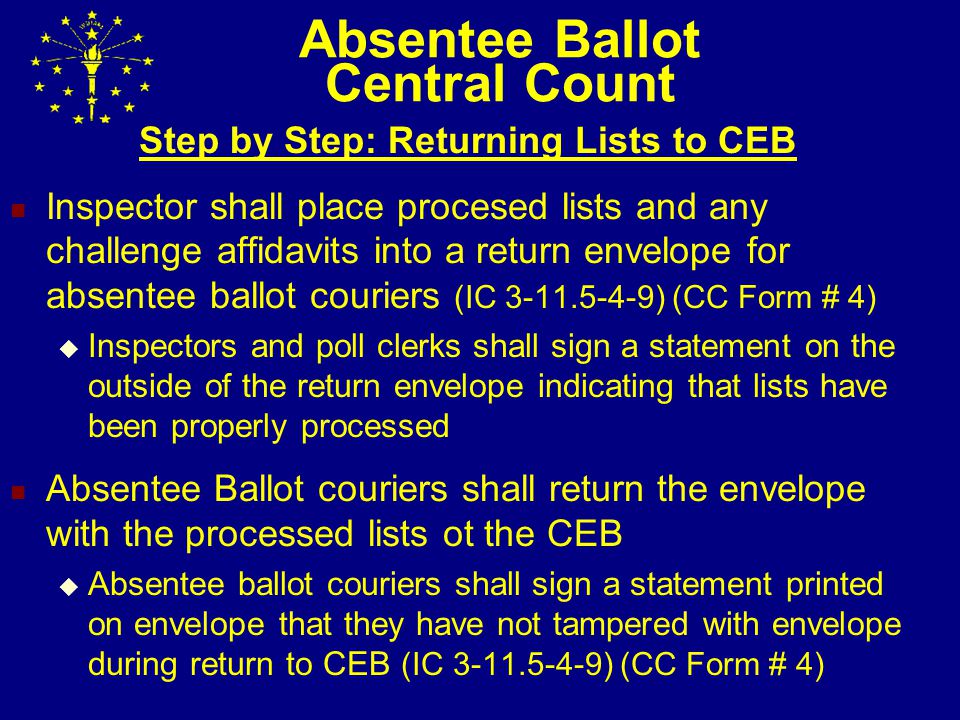 Absentee Ballot Central Count

Step by Step: Returning Lists to CEB

Inspector shall place procesed lists and any challenge affidavits into a return envelope for absentee ballot couriers (IC 3-11.5-4-9) (CC Form # 4)

Inspectors and poll clerks shall sign a statement on the outside of the return envelope indicating that lists have been properly processed

Absentee Ballot couriers shall return the envelope with the processed lists ot the CEB

Absentee ballot couriers shall sign a statement printed on envelope that they have not tampered with envelope during return to CEB (IC 3-11.5-4-9) (CC Form # 4)